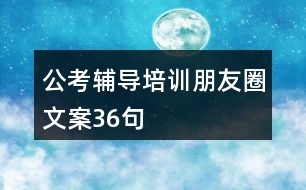 公考辅导培训朋友圈文案36句